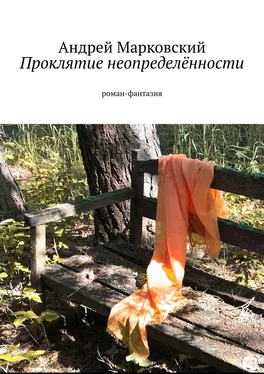 Андрей Марковский
Проклятие неопределённости

роман-фантазия